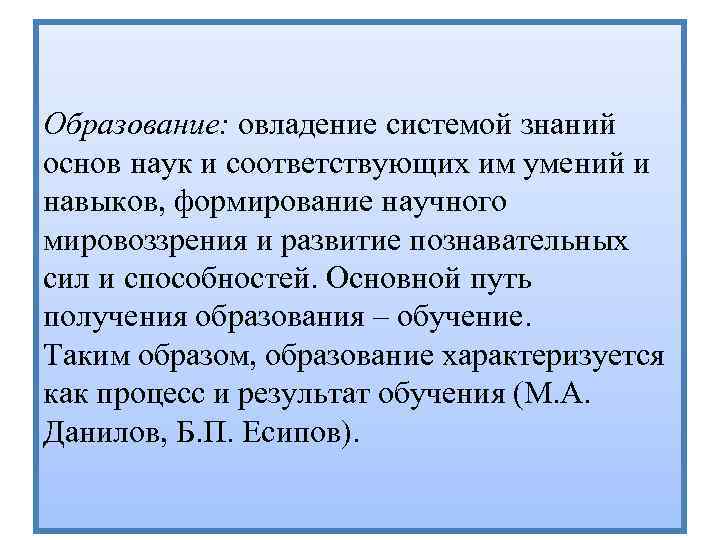 Образование: овладение системой знаний основ наук и соответствующих им умений и навыков, формирование научного мировоззрения и развитие познавательных сил и способностей. Основной путь получения образования – обучение.
Таким образом, образование характеризуется как процесс и результат обучения (М.А. Данилов, Б.П. Есипов).